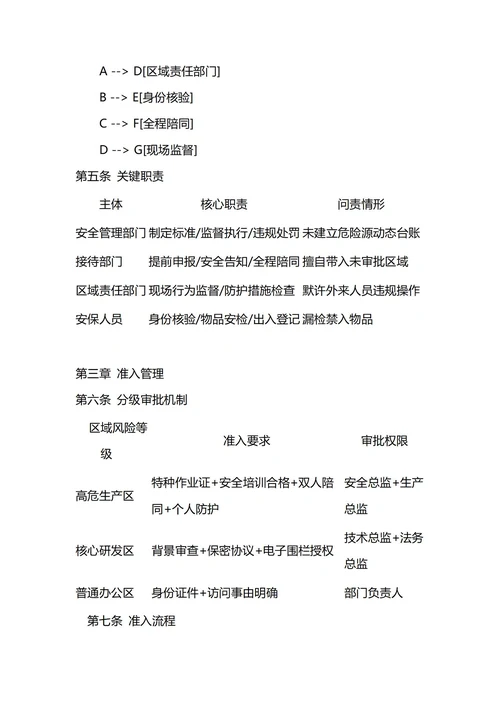 A --> D[区域责任部门]

B --> E[身份核验]

C --> F[全程陪同]

D --> G[现场监督]

第五条 关键职责

| 主体 | 核心职责 | 问责情形 |
|---|---|---|
| 安全管理部门 | 制定标准/监督执行/违规处罚 | 未建立危险源动态台账 |
| 接待部门 | 提前申报/安全告知/全程陪同 | 擅自带入未审批区域 |
| 区域责任部门 | 现场行为监督/防护措施检查 | 默许外来人员违规操作 |
| 安保人员 | 身份核验/物品安检/出入登记 | 漏检禁入物品 |

第三章 准入管理

第六条 分级审批机制

| 区域风险等级 | 准入要求 | 审批权限 |
|---|---|---|
| 高危生产区 | 特种作业证+安全培训合格+双人陪同+个人防护 | 安全总监+生产总监 |
| 核心研发区 | 背景审查+保密协议+电子围栏授权 | 技术总监+法务总监 |
| 普通办公区 | 身份证件+访问事由明确 | 部门负责人 |

第七条 准入流程